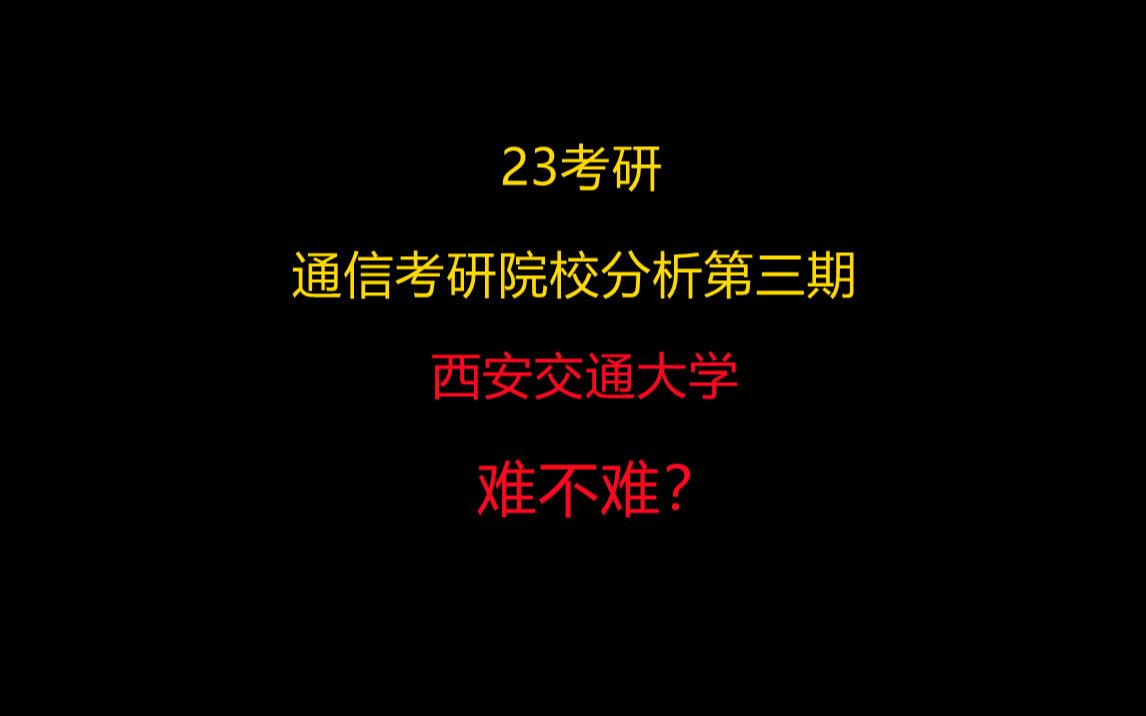 23考研

通信考研院校分析第三期

西安交通大学

难不难？